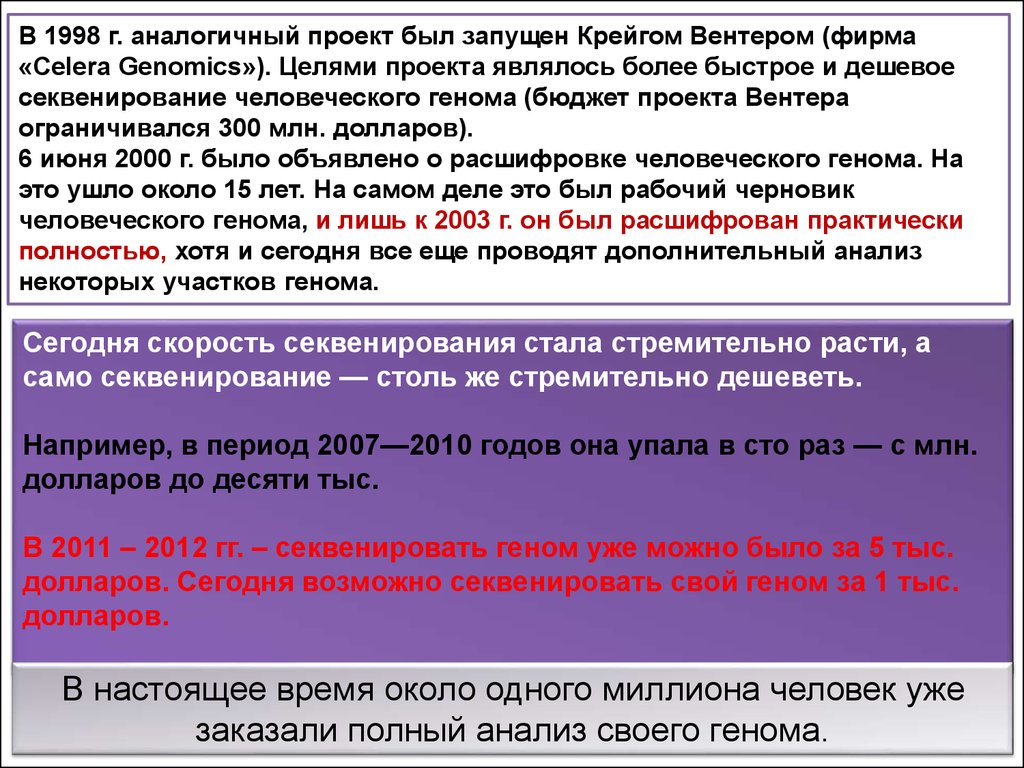 В 1998 г. аналогичный проект был запущен Крейгом Вентером (фирма «Celera Genomics»). Целями проекта являлось более быстрое и дешевое секвенирование человеческого генома (бюджет проекта Вентера ограничивался 300 млн. долларов).
6 июня 2000 г. было объявлено о расшифровке человеческого генома. На это ушло около 15 лет. На самом деле это был рабочий черновик человеческого генома, и лишь к 2003 г. он был расшифрован практически полностью, хотя и сегодня все еще проводят дополнительный анализ некоторых участков генома.

Сегодня скорость секвенирования стала стремительно расти, а само секвенирование — столь же стремительно дешеветь.

Например, в период 2007—2010 годов она упала в сто раз — с млн. долларов до десяти тыс.

В 2011 – 2012 гг. – секвенировать геном уже можно было за 5 тыс. долларов. Сегодня возможно секвенировать свой геном за 1 тыс. долларов.

В настоящее время около одного миллиона человек уже заказали полный анализ своего генома.